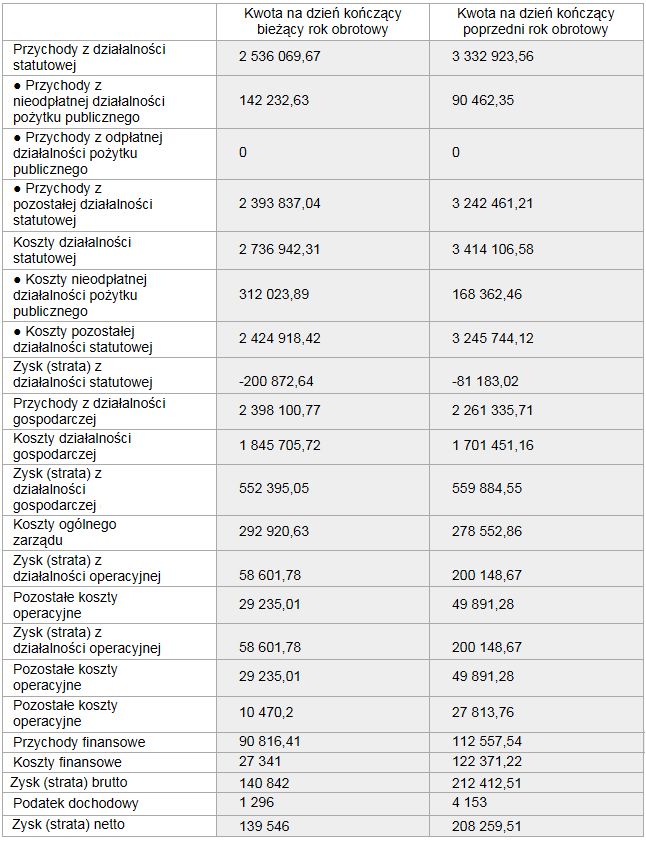 | | Kwota na dzień kończący bieżący rok obrotowy | Kwota na dzień kończący poprzedni rok obrotowy |
|---|---|---|
| Przychody z działalności statutowej | 2 536 069,67 | 3 332 923,56 |
| ● Przychody z nieodpłatnej działalności pożytku publicznego | 142 232,63 | 90 462,35 |
| ● Przychody z odpłatnej działalności pożytku publicznego | 0 | 0 |
| ● Przychody z pozostałej działalności statutowej | 2 393 837,04 | 3 242 461,21 |
| Koszty działalności statutowej | 2 736 942,31 | 3 414 106,58 |
| ● Koszty nieodpłatnej działalności pożytku publicznego | 312 023,89 | 168 362,46 |
| ● Koszty pozostałej działalności statutowej | 2 424 918,42 | 3 245 744,12 |
| Zysk (strata) z działalności statutowej | -200 872,64 | -81 183,02 |
| Przychody z działalności gospodarczej | 2 398 100,77 | 2 261 335,71 |
| Koszty działalności gospodarczej | 1 845 705,72 | 1 701 451,16 |
| Zysk (strata) z działalności gospodarczej | 552 395,05 | 559 884,55 |
| Koszty ogólnego zarządu | 292 920,63 | 278 552,86 |
| Zysk (strata) z działalności operacyjnej | 58 601,78 | 200 148,67 |
| Pozostałe koszty operacyjne | 29 235,01 | 49 891,28 |
| Zysk (strata) z działalności operacyjnej | 58 601,78 | 200 148,67 |
| Pozostałe koszty operacyjne | 29 235,01 | 49 891,28 |
| Pozostałe koszty operacyjne | 10 470,2 | 27 813,76 |
| Przychody finansowe | 90 816,41 | 112 557,54 |
| Koszty finansowe | 27 341 | 122 371,22 |
| Zysk (strata) brutto | 140 842 | 212 412,51 |
| Podatek dochodowy | 1 296 | 4 153 |
| Zysk (strata) netto | 139 546 | 208 259,51 |